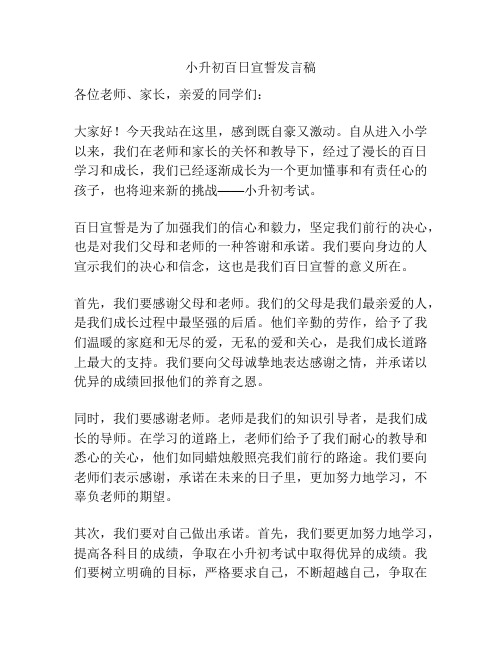 小升初百日宣誓发言稿

各位老师、家长，亲爱的同学们：

大家好！今天我站在这里，感到既自豪又激动。自从进入小学以来，我们在老师和家长的关怀和教导下，经过了漫长的百日学习和成长，我们已经逐渐成长为一个更加懂事和有责任心的孩子，也将迎来新的挑战——小升初考试。

百日宣誓是为了加强我们的信心和毅力，坚定我们前行的决心，也是对我们父母和老师的一种答谢和承诺。我们要向身边的人宣示我们的决心和信念，这也是我们百日宣誓的意义所在。

首先，我们要感谢父母和老师。我们的父母是我们最亲爱的人，是我们成长过程中最坚强的后盾。他们辛勤的劳作，给予了我们温暖的家庭和无尽的爱，无私的爱和关心，是我们成长道路上最大的支持。我们要向父母诚挚地表达感谢之情，并承诺以优异的成绩回报他们的养育之恩。

同时，我们要感谢老师。老师是我们的知识引导者，是我们成长的导师。在学习的道路上，老师们给予了我们耐心的教导和悉心的关心，他们如同蜡烛般照亮我们前行的路途。我们要向老师们表示感谢，承诺在未来的日子里，更加努力地学习，不辜负老师的期望。

其次，我们要对自己做出承诺。首先，我们要更加努力地学习，提高各科目的成绩，争取在小升初考试中取得优异的成绩。我们要树立明确的目标，严格要求自己，不断超越自己，争取在